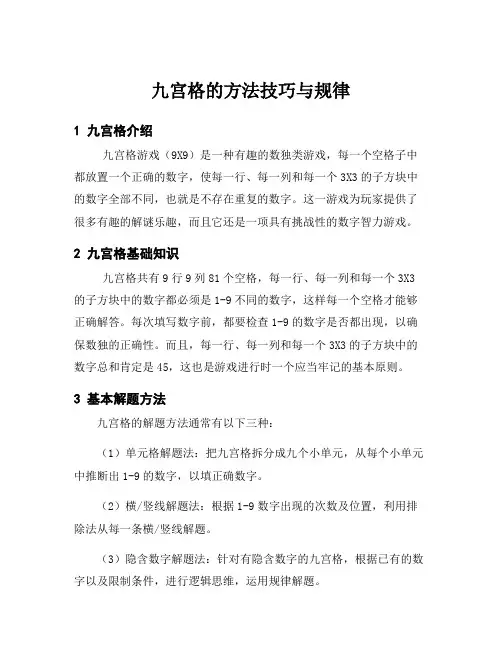 九宫格的方法技巧与规律

1 九宫格介绍

九宫格游戏（9X9）是一种有趣的数独类游戏，每一个空格子中都放置一个正确的数字，使每一行、每一列和每一个 3X3 的子方块中的数字全部不同，也就是不存在重复的数字。这一游戏为玩家提供了很多有趣的解谜乐趣，而且它还是一项具有挑战性的数字智力游戏。

2 九宫格基础知识

九宫格共有 9 行 9 列 81 个空格，每一行、每一列和每一个 3X3 的子方块中的数字都必须是 1-9 不同的数字，这样每一个空格才能够正确解答。每次填写数字前，都要检查 1-9 的数字是否都出现，以确保数独的正确性。而且，每一行、每一列和每一个 3X3 的子方块中的数字总和肯定是 45，这也是游戏进行时一个应当牢记的基本原则。

3 基本解题方法

九宫格的解题方法通常有以下三种：

（1）单元格解题法：把九宫格拆分成九个小单元，从每个小单元中推断出 1-9 的数字，以填正确数字。

（2）横/竖线解题法：根据 1-9 数字出现的次数及位置，利用排除法从每一条横/竖线解题。

（3）隐含数字解题法：针对有隐含数字的九宫格，根据已有的数字以及限制条件，进行逻辑思维，运用规律解题。